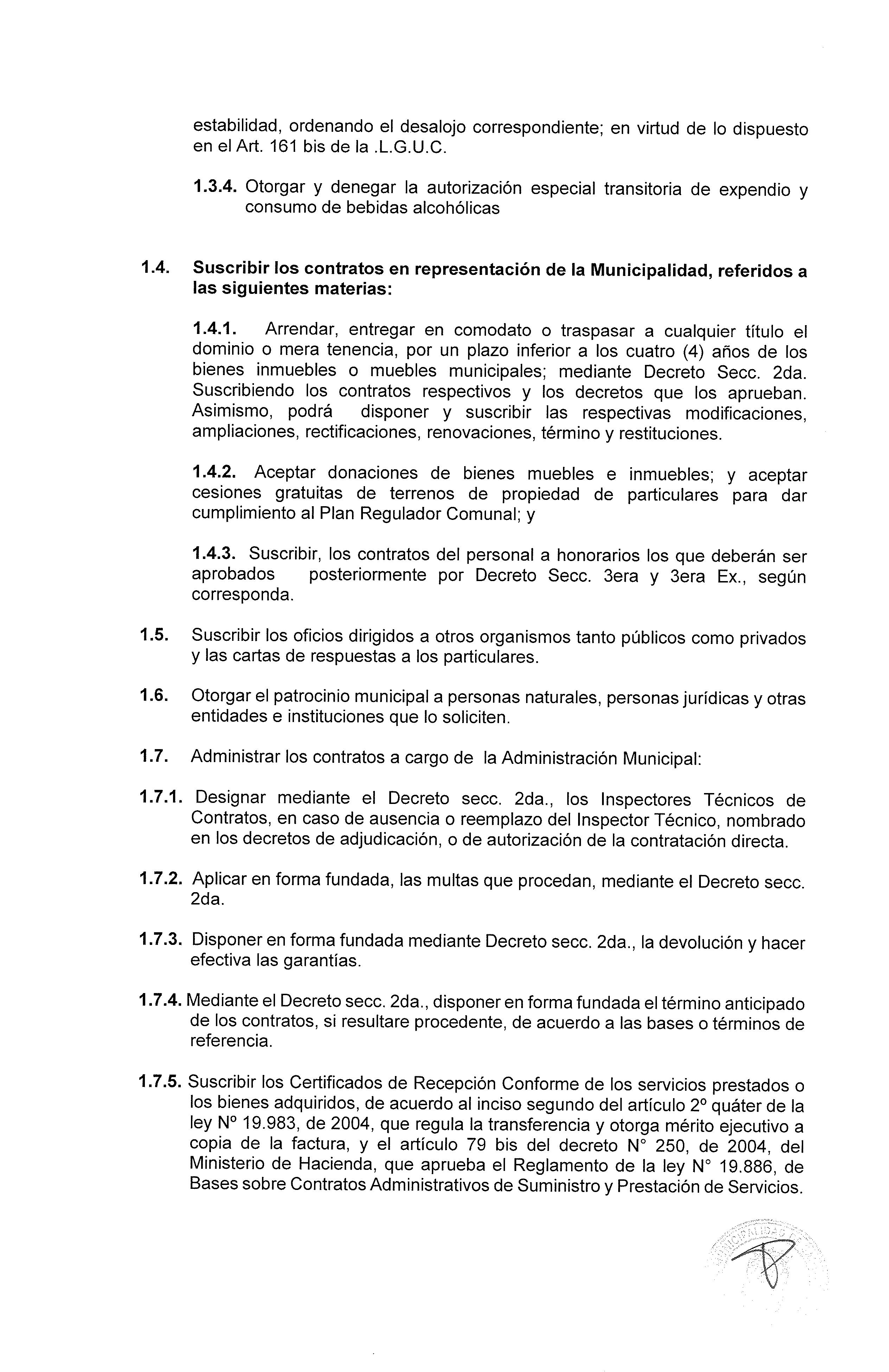 estabilidad, ordenando el desalojo correspondiente; en virtud de lo dispuesto en el Art. 161 bis de la .L.G.U.C.

1.3.4. Otorgar y denegar la autorización especial transitoria de expendio y consumo de bebidas alcohólicas

1.4. Suscribir los contratos en representación de la Municipalidad, referidos a las siguientes materias:

1.4.1. Arrendar, entregar en comodato o traspasar a cualquier título el dominio o mera tenencia, por un plazo inferior a los cuatro (4) años de los bienes inmuebles o muebles municipales; mediante Decreto Secc. 2da. Suscribiendo los contratos respectivos y los decretos que los aprueban. Asimismo, podrá disponer y suscribir las respectivas modificaciones, ampliaciones, rectificaciones, renovaciones, término y restituciones.

1.4.2. Aceptar donaciones de bienes muebles e inmuebles; y aceptar cesiones gratuitas de terrenos de propiedad de particulares para dar cumplimiento al Plan Regulador Comunal; y

1.4.3. Suscribir, los contratos del personal a honorarios los que deberán ser aprobados posteriormente por Decreto Secc. 3era y 3era Ex., según corresponda.

1.5. Suscribir los oficios dirigidos a otros organismos tanto públicos como privados y las cartas de respuestas a los particulares.

1.6. Otorgar el patrocinio municipal a personas naturales, personas jurídicas y otras entidades e instituciones que lo soliciten.

1.7. Administrar los contratos a cargo de la Administración Municipal:

1.7.1. Designar mediante el Decreto secc. 2da., los Inspectores Técnicos de Contratos, en caso de ausencia o reemplazo del Inspector Técnico, nombrado en los decretos de adjudicación, o de autorización de la contratación directa.

1.7.2. Aplicar en forma fundada, las multas que procedan, mediante el Decreto secc. 2da.

1.7.3. Disponer en forma fundada mediante Decreto secc. 2da., la devolución y hacer efectiva las garantías.

1.7.4. Mediante el Decreto secc. 2da., disponer en forma fundada el término anticipado de los contratos, si resultare procedente, de acuerdo a las bases o términos de referencia.

1.7.5. Suscribir los Certificados de Recepción Conforme de los servicios prestados o los bienes adquiridos, de acuerdo al inciso segundo del artículo 2º quáter de la ley Nº 19.983, de 2004, que regula la transferencia y otorga mérito ejecutivo a copia de la factura, y el artículo 79 bis del decreto N° 250, de 2004, del Ministerio de Hacienda, que aprueba el Reglamento de la ley N° 19.886, de Bases sobre Contratos Administrativos de Suministro y Prestación de Servicios.

MUNICIPALIDAD